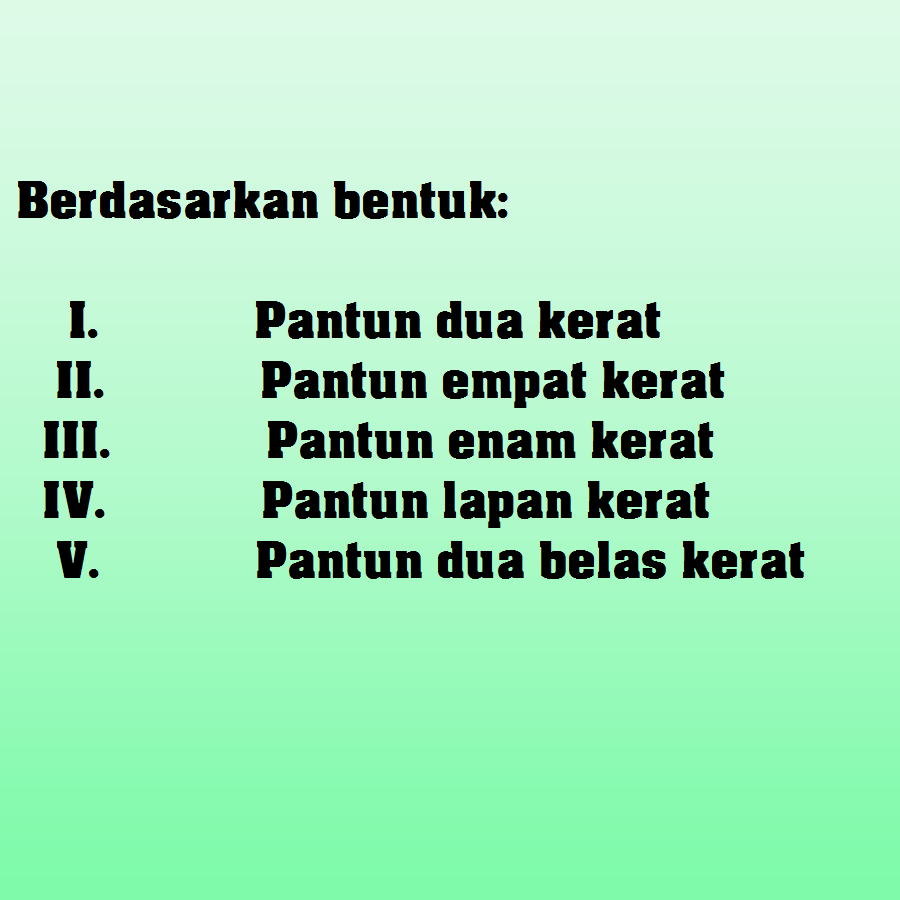 Berdasarkan bentuk:

I. Pantun dua kerat
II. Pantun empat kerat
III. Pantun enam kerat
IV. Pantun lapan kerat
V. Pantun dua belas kerat